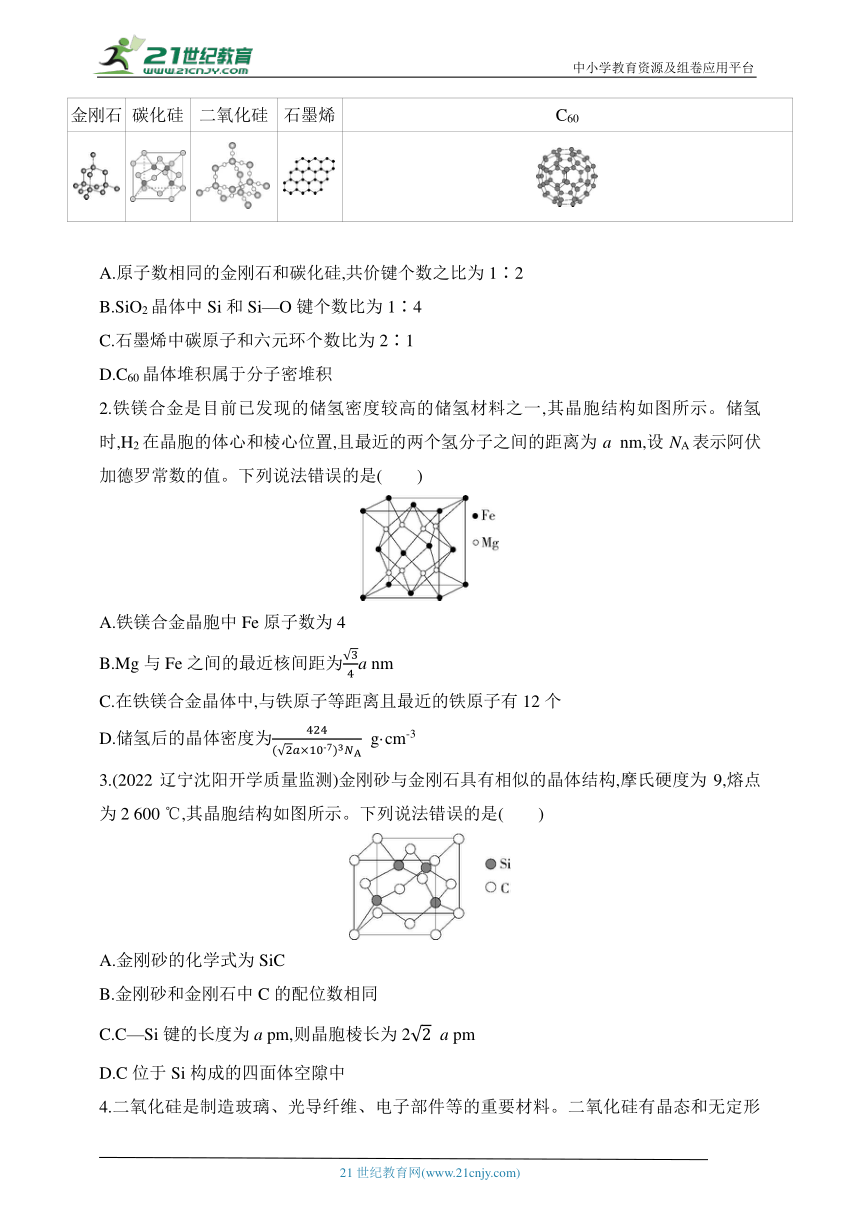 21世纪教育 www.21cnjy.com

中小学教育资源及组卷应用平台

| 金刚石 | 碳化硅 | 二氧化硅 | 石墨烯 | $C_{60}$ |
|---|---|---|---|---|
| | | | | |

A.原子数相同的金刚石和碳化硅,共价键个数之比为 1∶2

B.$SiO_2$ 晶体中 Si 和 Si—O 键个数比为 1∶4

C.石墨烯中碳原子和六元环个数比为 2∶1

D.$C_{60}$ 晶体堆积属于分子密堆积

2.铁镁合金是目前已发现的储氢密度较高的储氢材料之一,其晶胞结构如图所示。储氢时,$H_2$ 在晶胞的体心和棱心位置,且最近的两个氢分子之间的距离为 $a$ nm,设 $N_A$ 表示阿伏加德罗常数的值。下列说法错误的是(　　)

Fe
Mg

A.铁镁合金晶胞中 Fe 原子数为 4

B.Mg 与 Fe 之间的最近核间距为$\frac{\sqrt{3}}{4}a$ nm

C.在铁镁合金晶体中,与铁原子等距离且最近的铁原子有 12 个

D.储氢后的晶体密度为$\frac{424}{(\sqrt{2}a\times10^{-7})^3N_A}$ g·cm$^{-3}$

3.(2022 辽宁沈阳开学质量监测)金刚砂与金刚石具有相似的晶体结构,摩氏硬度为 9,熔点为 2 600 ℃,其晶胞结构如图所示。下列说法错误的是(　　)

Si
C

A.金刚砂的化学式为 SiC

B.金刚砂和金刚石中 C 的配位数相同

C.C—Si 键的长度为 $a$ pm,则晶胞棱长为 $2\sqrt{2}$ $a$ pm

D.C 位于 Si 构成的四面体空隙中

4.二氧化硅是制造玻璃、光导纤维、电子部件等的重要材料。二氧化硅有晶态和无定形

21 世纪教育网(www.21cnjy.com)